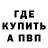 ГДЕ
КУПИТЬ
А ПВП